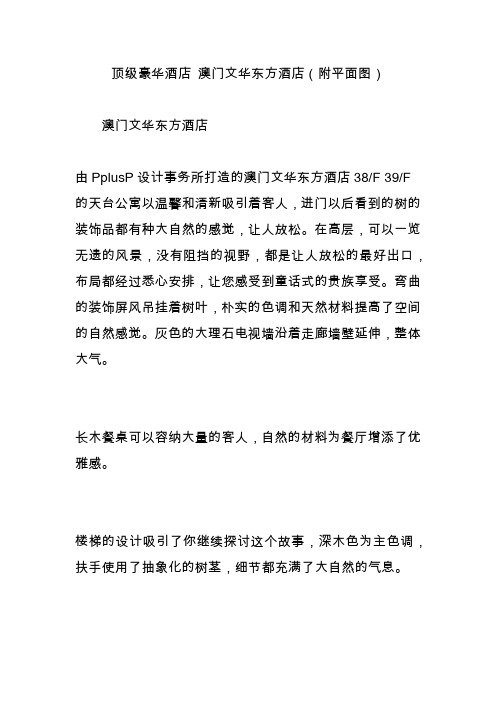 顶级豪华酒店 澳门文华东方酒店（附平面图）

澳门文华东方酒店

由 PplusP 设计事务所打造的澳门文华东方酒店 38/F 39/F 的天台公寓以温馨和清新吸引着客人，进门以后看到的树的装饰品都有种大自然的感觉，让人放松。在高层，可以一览无遗的风景，没有阻挡的视野，都是让人放松的最好出口，布局都经过悉心安排，让您感受到童话式的贵族享受。弯曲的装饰屏风吊挂着树叶，朴实的色调和天然材料提高了空间的自然感觉。灰色的大理石电视墙沿着走廊墙壁延伸，整体大气。

长木餐桌可以容纳大量的客人，自然的材料为餐厅增添了优雅感。

楼梯的设计吸引了你继续探讨这个故事，深木色为主色调，扶手使用了抽象化的树茎，细节都充满了大自然的气息。